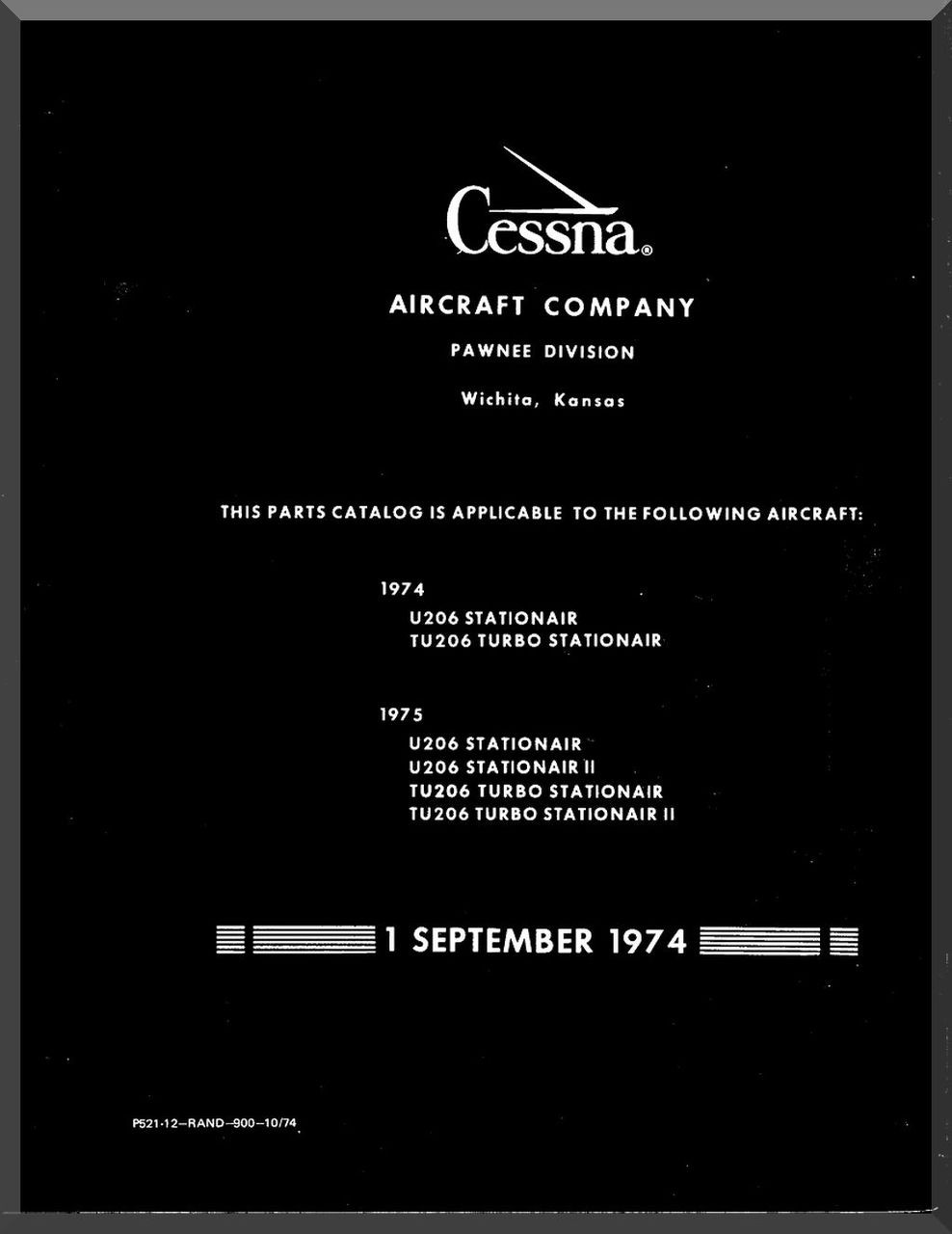 Cessna®

AIRCRAFT COMPANY

PAWNEE DIVISION

Wichita, Kansas

THIS PARTS CATALOG IS APPLICABLE TO THE FOLLOWING AIRCRAFT:

1974
U206 STATIONAIR
TU206 TURBO STATIONAIR

1975
U206 STATIONAIR
U206 STATIONAIR II
TU206 TURBO STATIONAIR
TU206 TURBO STATIONAIR II

1 SEPTEMBER 1974

P521-12—RAND—900—10/74